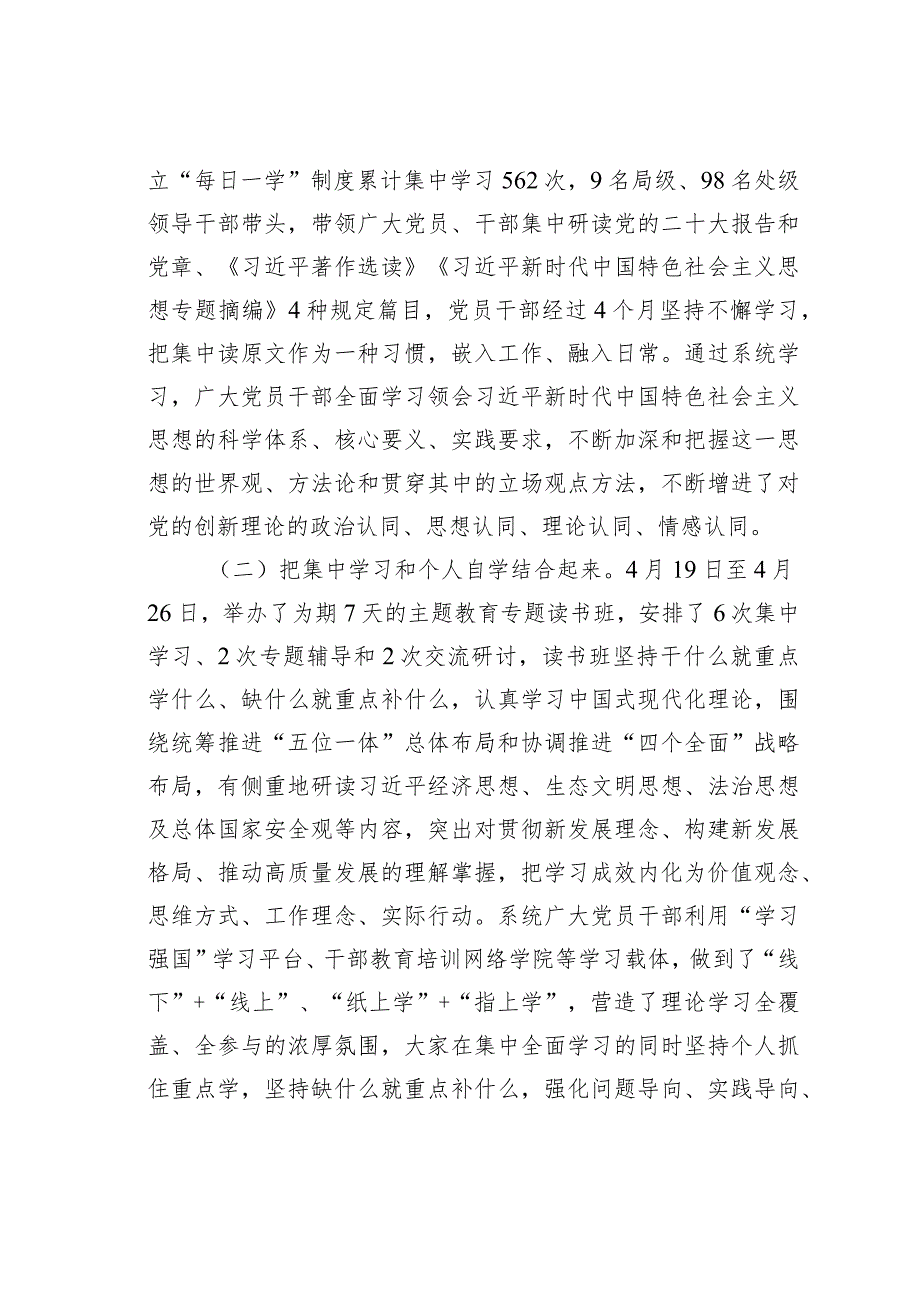 立“每日一学”制度累计集中学习562次，9名局级、98名处级领导干部带头，带领广大党员、干部集中研读党的二十大报告和党章、《习近平著作选读》《习近平新时代中国特色社会主义思想专题摘编》4种规定篇目，党员干部经过4个月坚持不懈学习，把集中读原文作为一种习惯，嵌入工作、融入日常。通过系统学习，广大党员干部全面学习领会习近平新时代中国特色社会主义思想的科学体系、核心要义、实践要求，不断加深和把握这一思想的世界观、方法论和贯穿其中的立场观点方法，不断增进了对党的创新理论的政治认同、思想认同、理论认同、情感认同。

（二）把集中学习和个人自学结合起来。4月19日至4月26日，举办了为期7天的主题教育专题读书班，安排了6次集中学习、2次专题辅导和2次交流研讨，读书班坚持干什么就重点学什么、缺什么就重点补什么，认真学习中国式现代化理论，围绕统筹推进“五位一体”总体布局和协调推进“四个全面”战略布局，有侧重地研读习近平经济思想、生态文明思想、法治思想及总体国家安全观等内容，突出对贯彻新发展理念、构建新发展格局、推动高质量发展的理解掌握，把学习成效内化为价值观念、思维方式、工作理念、实际行动。系统广大党员干部利用“学习强国”学习平台、干部教育培训网络学院等学习载体，做到了“线下”+“线上”、“纸上学”+“指上学”，营造了理论学习全覆盖、全参与的浓厚氛围，大家在集中全面学习的同时坚持个人抓住重点学，坚持缺什么就重点补什么，强化问题导向、实践导向、